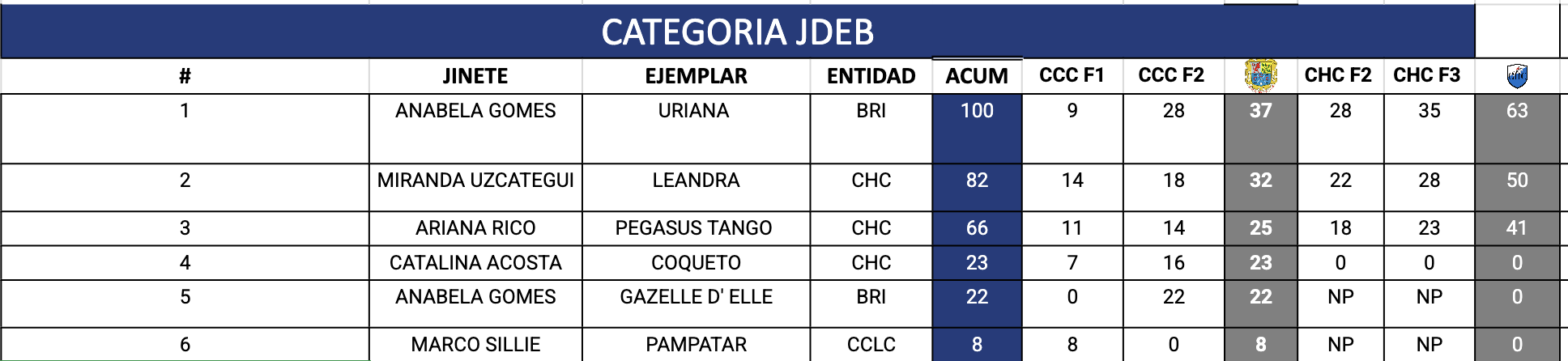 CATEGORIA JDEB

| # | JINETE | EJEMPLAR | ENTIDAD | ACUM | CCC F1 | CCC F2 | | CHC F2 | CHC F3 | |
|---|---|---|---|---|---|---|---|---|---|---|
| 1 | ANABELA GOMES | URIANA | BRI | 100 | 9 | 28 | 37 | 28 | 35 | 63 |
| 2 | MIRANDA UZCATEGUI | LEANDRA | CHC | 82 | 14 | 18 | 32 | 22 | 28 | 50 |
| 3 | ARIANA RICO | PEGASUS TANGO | CHC | 66 | 11 | 14 | 25 | 18 | 23 | 41 |
| 4 | CATALINA ACOSTA | COQUETO | CHC | 23 | 7 | 16 | 23 | 0 | 0 | 0 |
| 5 | ANABELA GOMES | GAZELLE D' ELLE | BRI | 22 | 0 | 22 | 22 | NP | NP | 0 |
| 6 | MARCO SILLIE | PAMPATAR | CCLC | 8 | 8 | 0 | 8 | NP | NP | 0 |